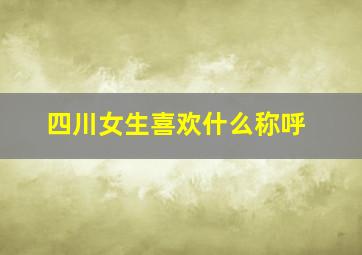 四川女生喜欢什么称呼